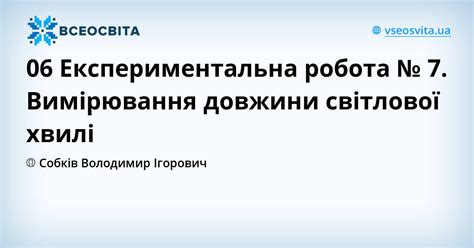 ВСЕОСВІТА

vseosvita.ua

06 Експериментальна робота № 7. Вимірювання довжини світлової хвилі

Собків Володимир Ігорович